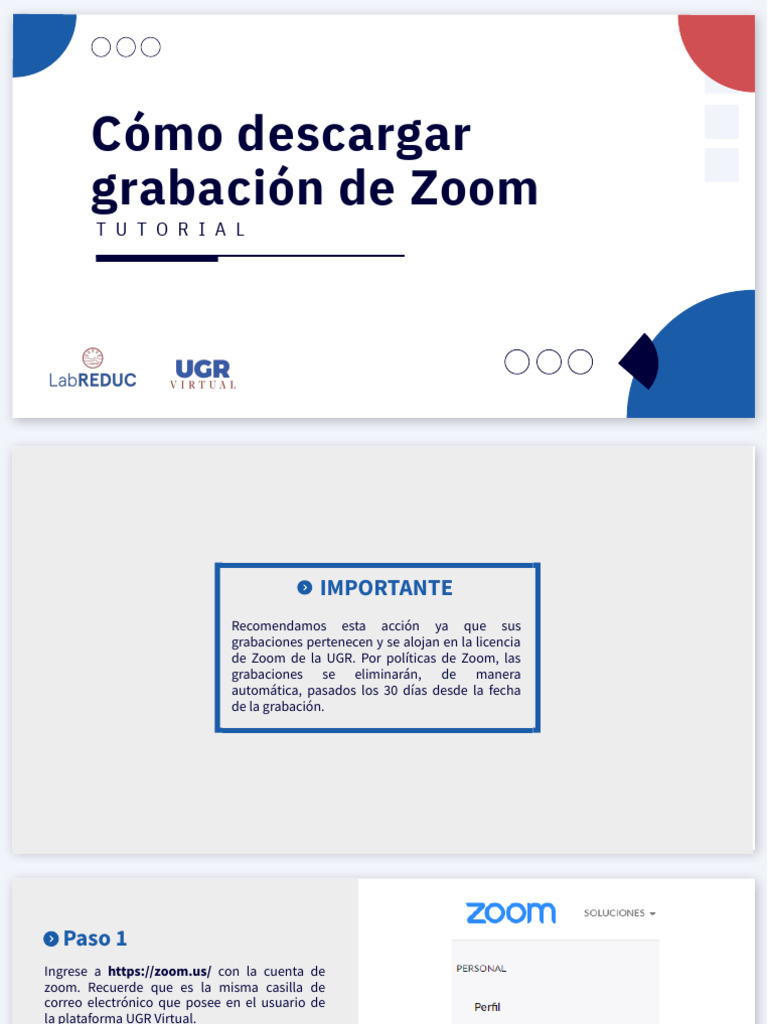 Cómo descargar grabación de Zoom
TUTORIAL

LabREDUC
UGR
VIRTUAL

IMPORTANTE

Recomendamos esta acción ya que sus grabaciones pertenecen y se alojan en la licencia de Zoom de la UGR. Por políticas de Zoom, las grabaciones se eliminarán, de manera automática, pasados los 30 días desde la fecha de la grabación.

Paso 1

Ingrese a https://zoom.us/ con la cuenta de zoom. Recuerde que es la misma casilla de correo electrónico que posee en el usuario de la plataforma UGR Virtual.

zoom
SOLUCIONES
PERSONAL
Perfil